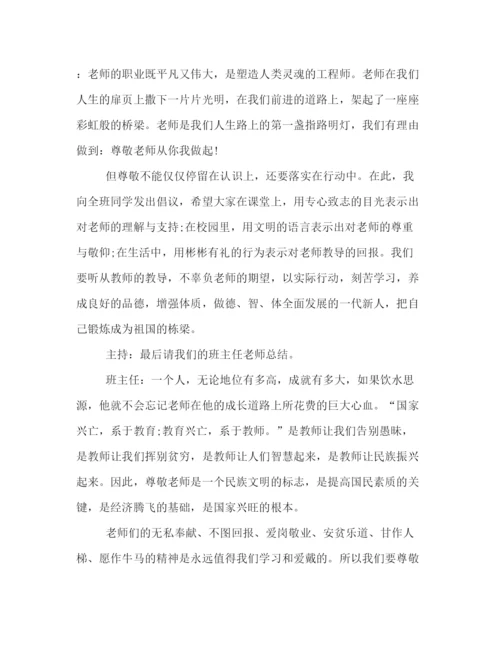 ：老师的职业既平凡又伟大，是塑造人类灵魂的工程师。老师在我们人生的扉页上撒下一片片光明，在我们前进的道路上，架起了一座座彩虹般的桥梁。老师是我们人生路上的第一盏指路明灯，我们有理由做到：尊敬老师从你我做起！

但尊敬不能仅仅停留在认识上，还要落实在行动中。在此，我向全班同学发出倡议，希望大家在课堂上，用专心致志的目光表示出对老师的理解与支持;在校园里，用文明的语言表示出对老师的尊重与敬仰;在生活中，用彬彬有礼的行为表示对老师教导的回报。我们要听从教师的教导，不辜负老师的期望，以实际行动，刻苦学习，养成良好的品德，增强体质，做德、智、体全面发展的一代新人，把自己锻炼成为祖国的栋梁。

主持：最后请我们的班主任老师总结。

班主任：一个人，无论地位有多高，成就有多大，如果饮水思源，他就不会忘记老师在他的成长道路上所花费的巨大心血。“国家兴亡，系于教育;教育兴亡，系于教师。”是教师让我们告别愚昧，是教师让我们挥别贫穷，是教师让人们智慧起来，是教师让民族振兴起来。因此，尊敬老师是一个民族文明的标志，是提高国民素质的关键，是经济腾飞的基础，是国家兴旺的根本。

老师们的无私奉献、不图回报、爱岗敬业、安贫乐道、甘作人梯、愿作牛马的精神是永远值得我们学习和爱戴的。所以我们要尊敬